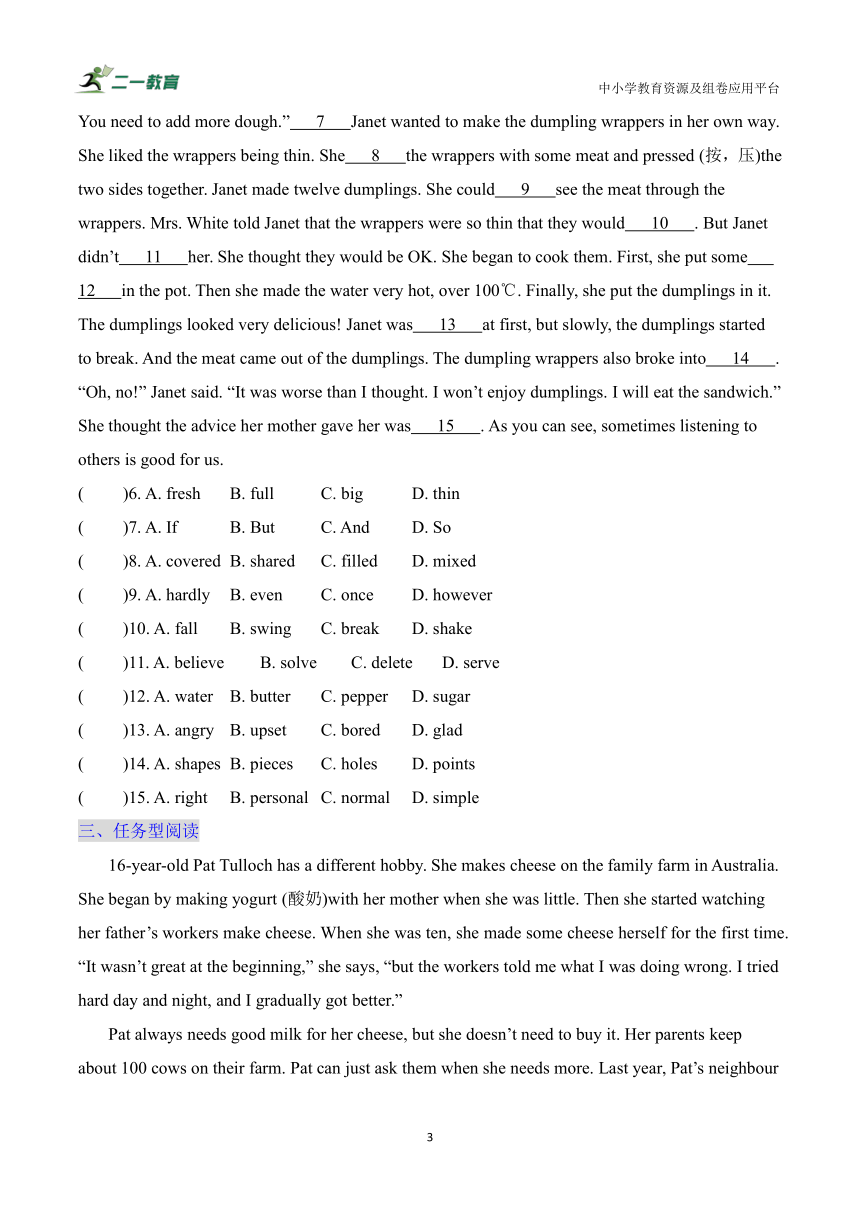 二一教育

中小学教育资源及组卷应用平台

You need to add more dough.” 7 Janet wanted to make the dumpling wrappers in her own way. She liked the wrappers being thin. She 8 the wrappers with some meat and pressed (按，压)the two sides together. Janet made twelve dumplings. She could 9 see the meat through the wrappers. Mrs. White told Janet that the wrappers were so thin that they would 10 . But Janet didn’t 11 her. She thought they would be OK. She began to cook them. First, she put some 12 in the pot. Then she made the water very hot, over 100℃. Finally, she put the dumplings in it. The dumplings looked very delicious! Janet was 13 at first, but slowly, the dumplings started to break. And the meat came out of the dumplings. The dumpling wrappers also broke into 14 . “Oh, no!” Janet said. “It was worse than I thought. I won’t enjoy dumplings. I will eat the sandwich.” She thought the advice her mother gave her was 15 . As you can see, sometimes listening to others is good for us.

( )6. A. fresh B. full C. big D. thin

( )7. A. If B. But C. And D. So

( )8. A. covered B. shared C. filled D. mixed

( )9. A. hardly B. even C. once D. however

( )10. A. fall B. swing C. break D. shake

( )11. A. believe B. solve C. delete D. serve

( )12. A. water B. butter C. pepper D. sugar

( )13. A. angry B. upset C. bored D. glad

( )14. A. shapes B. pieces C. holes D. points

( )15. A. right B. personal C. normal D. simple

三、任务型阅读

16-year-old Pat Tulloch has a different hobby. She makes cheese on the family farm in Australia. She began by making yogurt (酸奶)with her mother when she was little. Then she started watching her father’s workers make cheese. When she was ten, she made some cheese herself for the first time. “It wasn’t great at the beginning,” she says, “but the workers told me what I was doing wrong. I tried hard day and night, and I gradually got better.”

Pat always needs good milk for her cheese, but she doesn’t need to buy it. Her parents keep about 100 cows on their farm. Pat can just ask them when she needs more. Last year, Pat’s neighbour

3